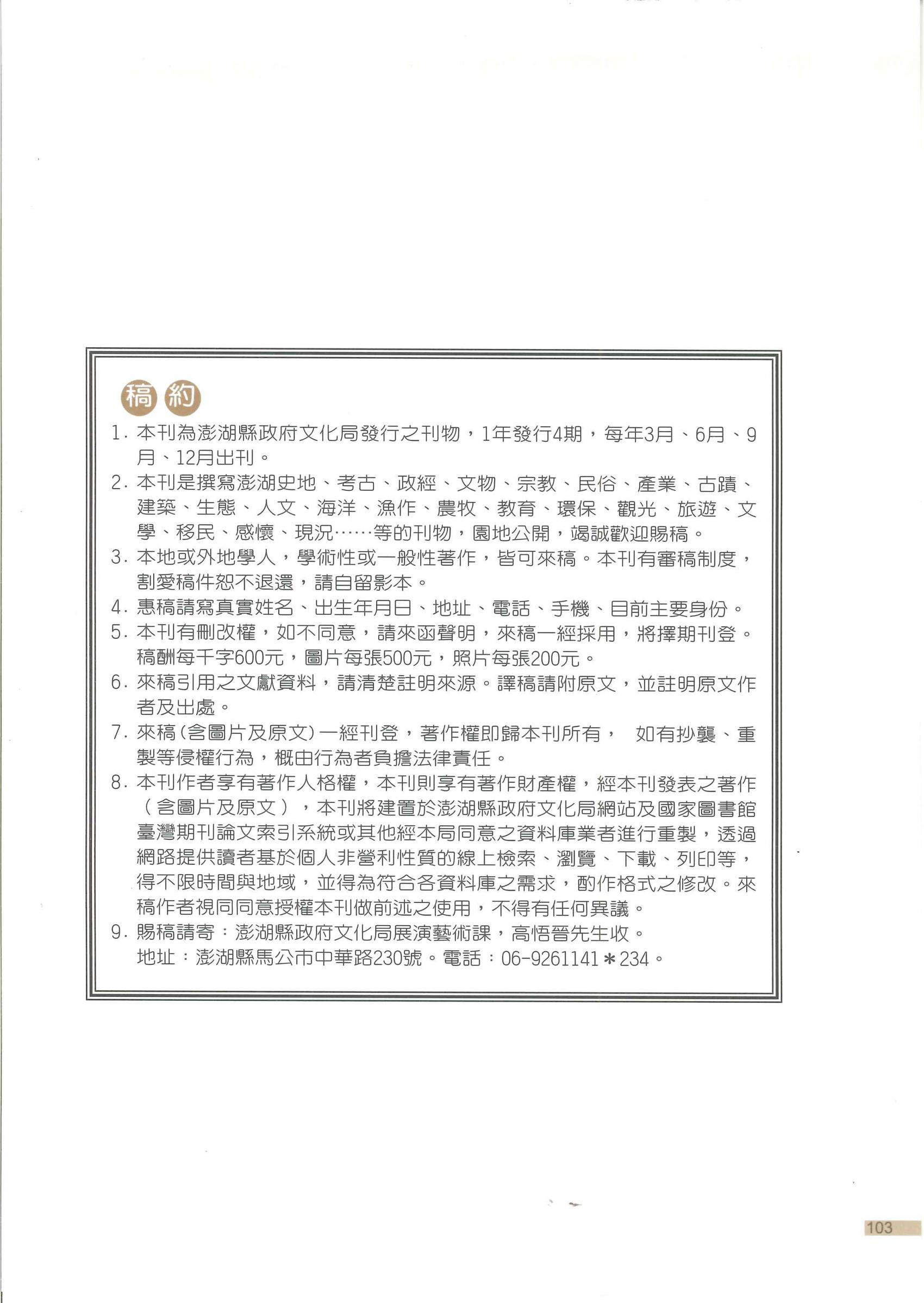 稿約

1. 本刊為澎湖縣政府文化局發行之刊物，1年發行4期，每年3月、6月、9月、12月出刊。
2. 本刊是撰寫澎湖史地、考古、政經、文物、宗教、民俗、產業、古蹟、建築、生態、人文、海洋、漁作、農牧、教育、環保、觀光、旅遊、文學、移民、感懷、現況……等的刊物，園地公開，竭誠歡迎賜稿。
3. 本地或外地學人，學術性或一般性著作，皆可來稿。本刊有審稿制度，割愛稿件恕不退還，請自留影本。
4. 惠稿請寫真實姓名、出生年月日、地址、電話、手機、目前主要身份。
5. 本刊有刪改權，如不同意，請來函聲明，來稿一經採用，將擇期刊登。稿酬每千字600元，圖片每張500元，照片每張200元。
6. 來稿引用之文獻資料，請清楚註明來源。譯稿請附原文，並註明原文作者及出處。
7. 來稿(含圖片及原文)一經刊登，著作權即歸本刊所有， 如有抄襲、重製等侵權行為，概由行為者負擔法律責任。
8. 本刊作者享有著作人格權，本刊則享有著作財產權，經本刊發表之著作（含圖片及原文），本刊將建置於澎湖縣政府文化局網站及國家圖書館臺灣期刊論文索引系統或其他經本局同意之資料庫業者進行重製，透過網路提供讀者基於個人非營利性質的線上檢索、瀏覽、下載、列印等，得不限時間與地域，並得為符合各資料庫之需求，酌作格式之修改。來稿作者視同同意授權本刊做前述之使用，不得有任何異議。
9. 賜稿請寄：澎湖縣政府文化局展演藝術課，高悟晉先生收。
地址：澎湖縣馬公市中華路230號。電話：06-9261141＊234。

103